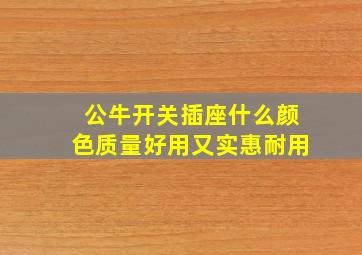 公牛开关插座什么颜色质量好用又实惠耐用